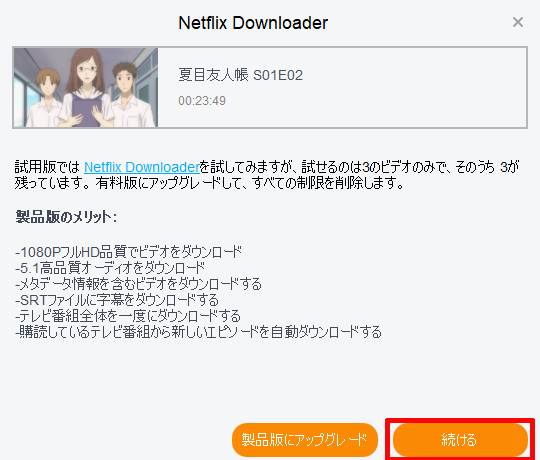 Netflix Downloader

×

夏目友人帳 S01E02

00:23:49

試用版では Netflix Downloaderを試してみますが、試せるのは3のビデオのみで、そのうち 3が残っています。有料版にアップグレードして、すべての制限を削除します。

製品版のメリット：

-1080PフルHD品質でビデオをダウンロード
-5.1高品質オーディオをダウンロード
-メタデータ情報を含むビデオをダウンロードする
-SRTファイルに字幕をダウンロードする
-テレビ番組全体を一度にダウンロードする
-購読しているテレビ番組から新しいエピソードを自動ダウンロードする

製品版にアップグレード

続ける